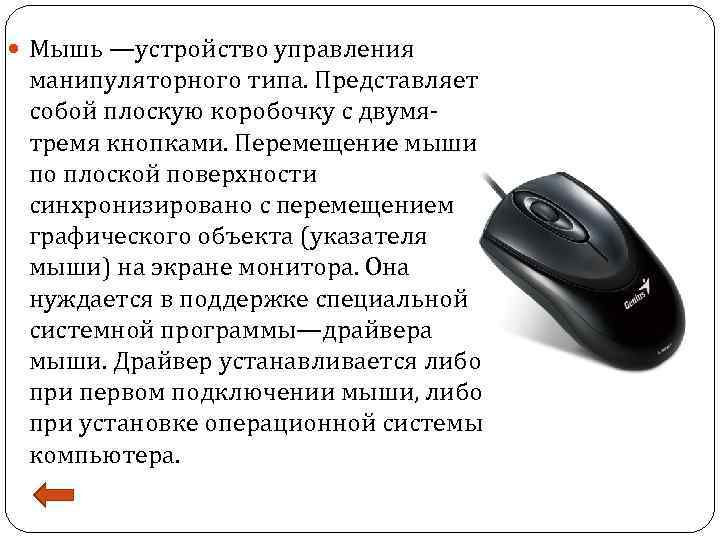 Мышь —устройство управления манипуляторного типа. Представляет собой плоскую коробочку с двумя-тремя кнопками. Перемещение мыши по плоской поверхности синхронизировано с перемещением графического объекта (указателя мыши) на экране монитора. Она нуждается в поддержке специальной системной программы—драйвера мыши. Драйвер устанавливается либо при первом подключении мыши, либо при установке операционной системы компьютера.

Genius